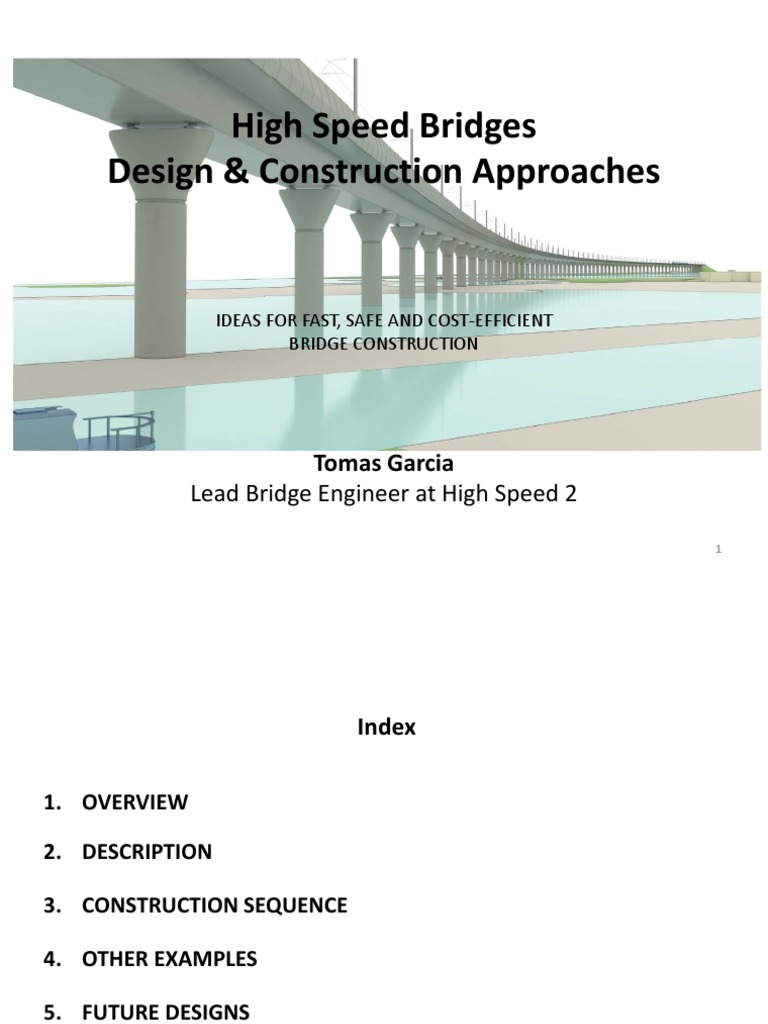 High Speed Bridges
Design & Construction Approaches

IDEAS FOR FAST, SAFE AND COST-EFFICIENT BRIDGE CONSTRUCTION

Tomas Garcia
Lead Bridge Engineer at High Speed 2

1

Index

1. OVERVIEW
2. DESCRIPTION
3. CONSTRUCTION SEQUENCE
4. OTHER EXAMPLES
5. FUTURE DESIGNS